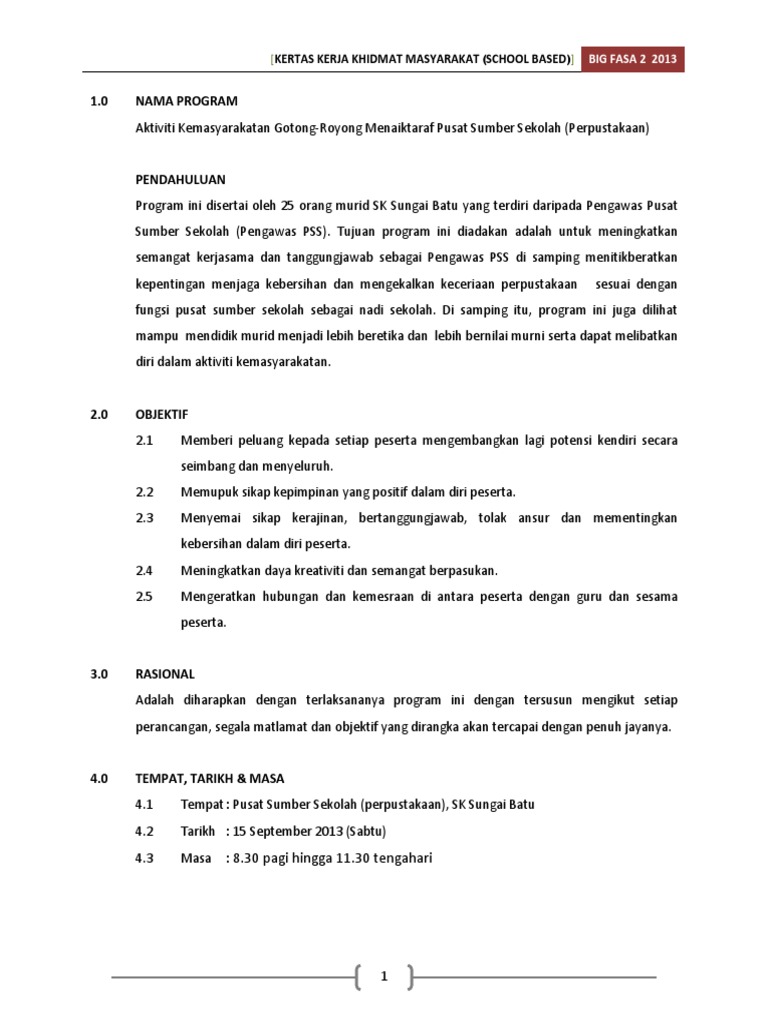 [KERTAS KERJA KHIDMAT MASYARAKAT (SCHOOL BASED)] BIG FASA 2 2013

1.0 NAMA PROGRAM

Aktiviti Kemasyarakatan Gotong-Royong Menaiktaraf Pusat Sumber Sekolah (Perpustakaan)

PENDAHULUAN

Program ini disertai oleh 25 orang murid SK Sungai Batu yang terdiri daripada Pengawas Pusat Sumber Sekolah (Pengawas PSS). Tujuan program ini diadakan adalah untuk meningkatkan semangat kerjasama dan tanggungjawab sebagai Pengawas PSS di samping menitikberatkan kepentingan menjaga kebersihan dan mengekalkan keceriaan perpustakaan sesuai dengan fungsi pusat sumber sekolah sebagai nadi sekolah. Di samping itu, program ini juga dilihat mampu mendidik murid menjadi lebih beretika dan lebih bernilai murni serta dapat melibatkan diri dalam aktiviti kemasyarakatan.

2.0 OBJEKTIF

2.1 Memberi peluang kepada setiap peserta mengembangkan lagi potensi kendiri secara seimbang dan menyeluruh.

2.2 Memupuk sikap kepimpinan yang positif dalam diri peserta.

2.3 Menyemai sikap kerajinan, bertanggungjawab, tolak ansur dan mementingkan kebersihan dalam diri peserta.

2.4 Meningkatkan daya kreativiti dan semangat berpasukan.

2.5 Mengeratkan hubungan dan kemesraan di antara peserta dengan guru dan sesama peserta.

3.0 RASIONAL

Adalah diharapkan dengan terlaksananya program ini dengan tersusun mengikut setiap perancangan, segala matlamat dan objektif yang dirangka akan tercapai dengan penuh jayanya.

4.0 TEMPAT, TARIKH & MASA

4.1 Tempat : Pusat Sumber Sekolah (perpustakaan), SK Sungai Batu

4.2 Tarikh : 15 September 2013 (Sabtu)

4.3 Masa : 8.30 pagi hingga 11.30 tengahari

1